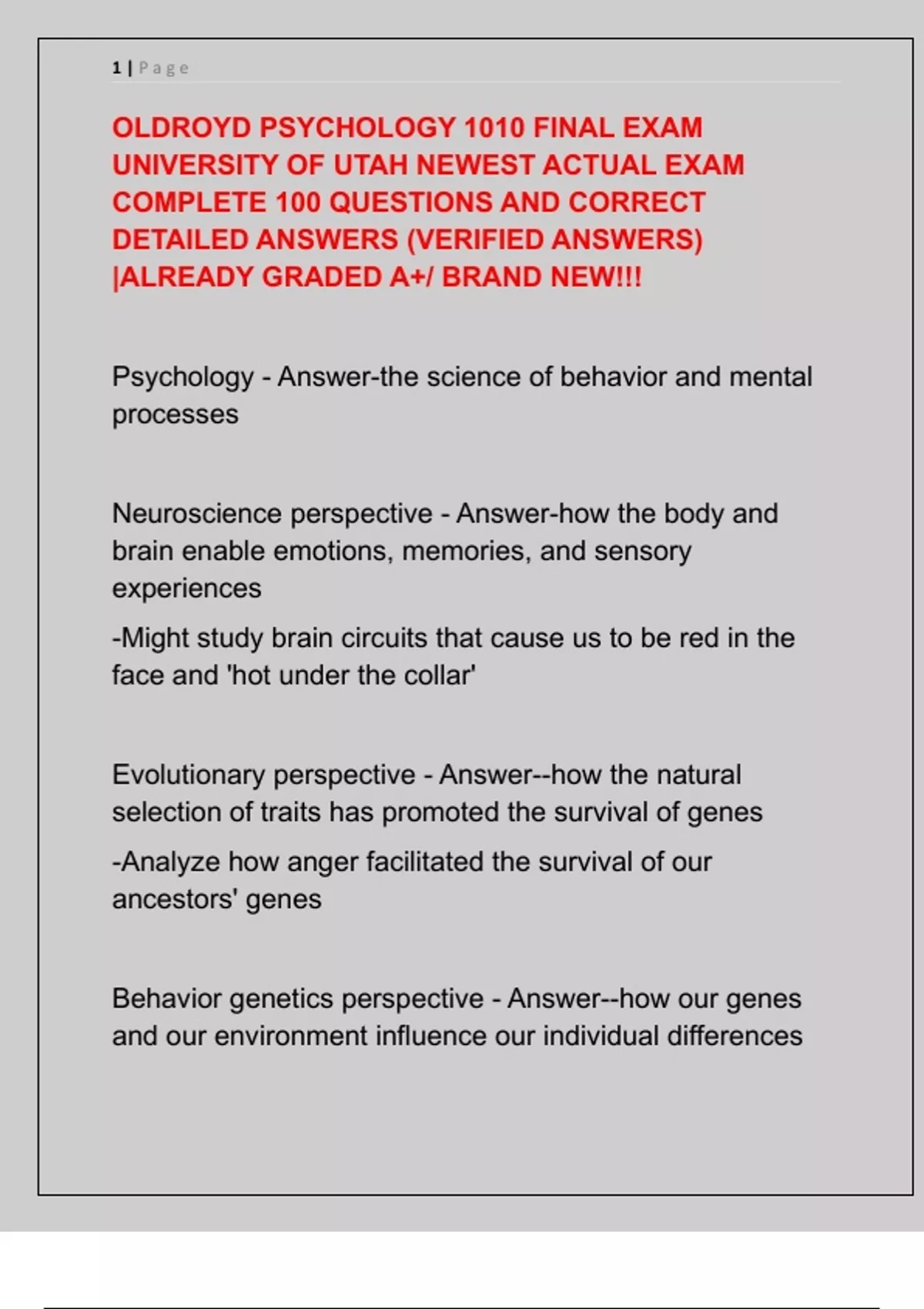 1 | Page

OLDROYD PSYCHOLOGY 1010 FINAL EXAM UNIVERSITY OF UTAH NEWEST ACTUAL EXAM COMPLETE 100 QUESTIONS AND CORRECT DETAILED ANSWERS (VERIFIED ANSWERS) |ALREADY GRADED A+/ BRAND NEW!!!

Psychology - Answer-the science of behavior and mental processes

Neuroscience perspective - Answer-how the body and brain enable emotions, memories, and sensory experiences

-Might study brain circuits that cause us to be red in the face and 'hot under the collar'

Evolutionary perspective - Answer--how the natural selection of traits has promoted the survival of genes

-Analyze how anger facilitated the survival of our ancestors' genes

Behavior genetics perspective - Answer--how our genes and our environment influence our individual differences